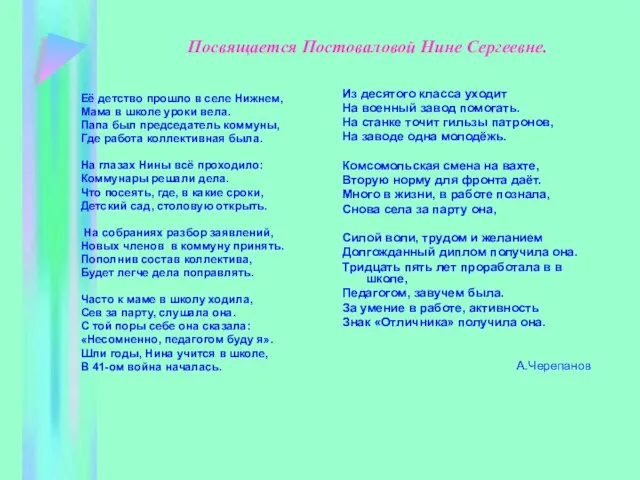 Посвящается Постоваловой Нине Сергеевне.

Её детство прошло в селе Нижнем,
Мама в школе уроки вела.
Папа был председатель коммуны,
Где работа коллективная была.

На глазах Нины всё проходило:
Коммунары решали дела.
Что посеять, где, в какие сроки,
Детский сад, столовую открыть.

На собраниях разбор заявлений,
Новых членов в коммуну принять.
Пополнив состав коллектива,
Будет легче дела поправлять.

Часто к маме в школу ходила,
Сев за парту, слушала она.
С той поры себе она сказала:
«Несомненно, педагогом буду я».
Шли годы, Нина учится в школе,
В 41-ом война началась.

Из десятого класса уходит
На военный завод помогать.
На станке точит гильзы патронов,
На заводе одна молодёжь.

Комсомольская смена на вахте,
Вторую норму для фронта даёт.
Много в жизни, в работе познала,
Снова села за парту она,

Силой воли, трудом и желанием
Долгожданный диплом получила она.
Тридцать пять лет проработала в в школе,
Педагогом, завучем была.
За умение в работе, активность
Знак «Отличника» получила она.

А.Черепанов